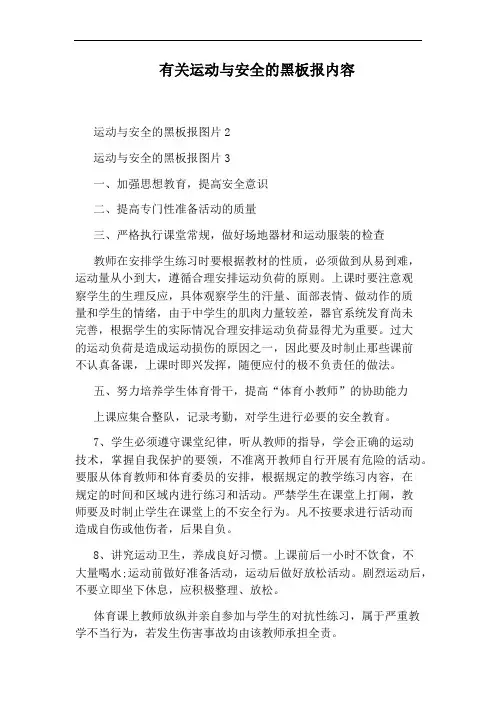 有关运动与安全的黑板报内容

运动与安全的黑板报图片 2

运动与安全的黑板报图片 3

一、加强思想教育，提高安全意识

二、提高专门性准备活动的质量

三、严格执行课堂常规，做好场地器材和运动服装的检查

教师在安排学生练习时要根据教材的性质，必须做到从易到难，运动量从小到大，遵循合理安排运动负荷的原则。上课时要注意观察学生的生理反应，具体观察学生的汗量、面部表情、做动作的质量和学生的情绪，由于中学生的肌肉力量较差，器官系统发育尚未完善，根据学生的实际情况合理安排运动负荷显得尤为重要。过大的运动负荷是造成运动损伤的原因之一，因此要及时制止那些课前不认真备课，上课时即兴发挥，随便应付的极不负责任的做法。

五、努力培养学生体育骨干，提高“体育小教师”的协助能力

上课应集合整队，记录考勤，对学生进行必要的安全教育。

7、学生必须遵守课堂纪律，听从教师的指导，学会正确的运动技术，掌握自我保护的要领，不准离开教师自行开展有危险的活动。要服从体育教师和体育委员的安排，根据规定的教学练习内容，在规定的时间和区域内进行练习和活动。严禁学生在课堂上打闹，教师要及时制止学生在课堂上的不安全行为。凡不按要求进行活动而造成自伤或他伤者，后果自负。

8、讲究运动卫生，养成良好习惯。上课前后一小时不饮食，不大量喝水;运动前做好准备活动，运动后做好放松活动。剧烈运动后，不要立即坐下休息，应积极整理、放松。

体育课上教师放纵并亲自参加与学生的对抗性练习，属于严重教学不当行为，若发生伤害事故均由该教师承担全责。